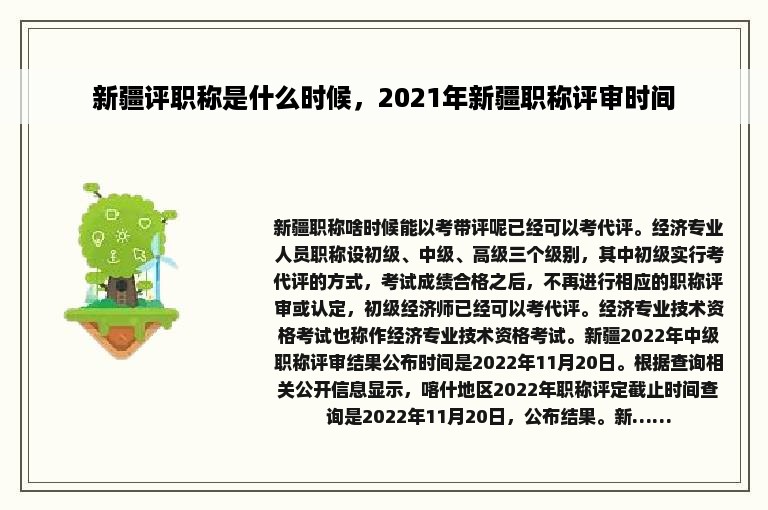 新疆评职称是什么时候，2021年新疆职称评审时间

新疆职称啥时候能以考带评呢已经可以考代评。经济专业人员职称设初级、中级、高级三个级别，其中初级实行考代评的方式，考试成绩合格之后，不再进行相应的职称评审或认定，初级经济师已经可以考代评。经济专业技术资格考试也称作经济专业技术资格考试。新疆2022年中级职称评审结果公布时间是2022年11月20日。根据查询相关公开信息显示，喀什地区2022年职称评定截止时间查询是2022年11月20日，公布结果。新......